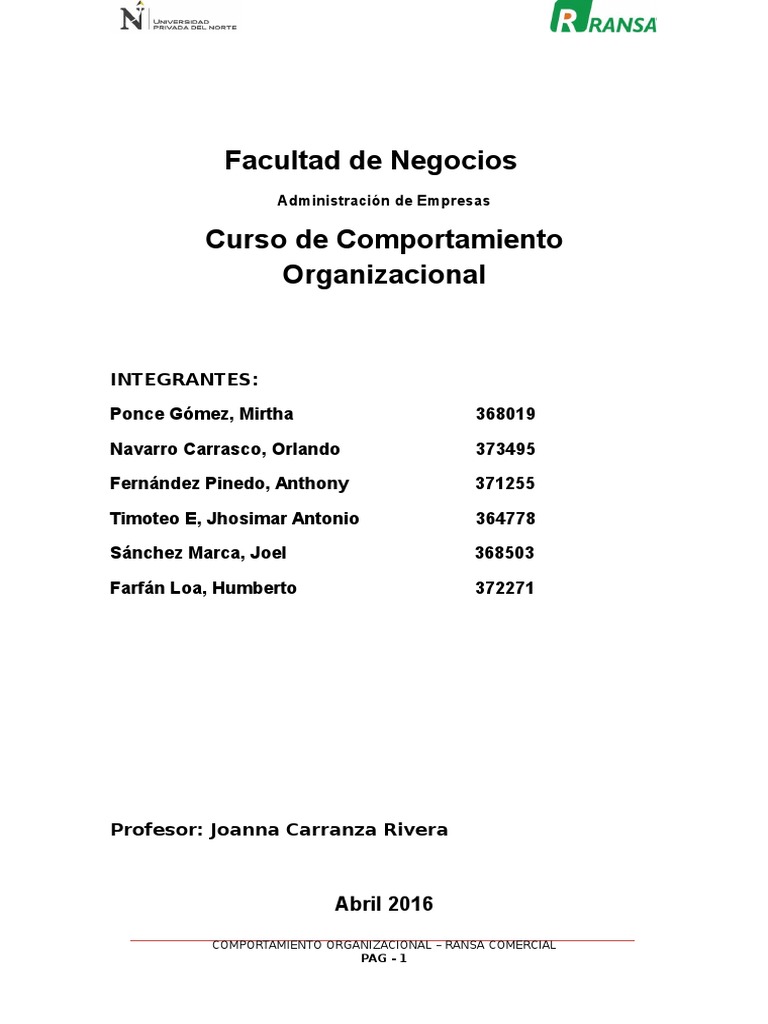 UNIVERSIDAD PRIVADA DEL NORTE

RANSA

Facultad de Negocios

Administración de Empresas

Curso de Comportamiento Organizacional

INTEGRANTES:

Ponce Gómez, Mirtha 368019

Navarro Carrasco, Orlando 373495

Fernández Pinedo, Anthony 371255

Timoteo E, Jhosimar Antonio 364778

Sánchez Marca, Joel 368503

Farfán Loa, Humberto 372271

Profesor: Joanna Carranza Rivera

Abril 2016

COMPORTAMIENTO ORGANIZACIONAL – RANSA COMERCIAL
PAG - 1